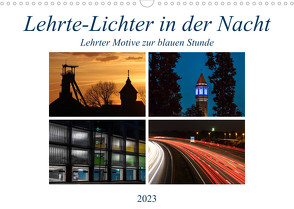 Lehrte-Lichter in der Nacht
Lehrter Motive zur blauen Stunde

2023